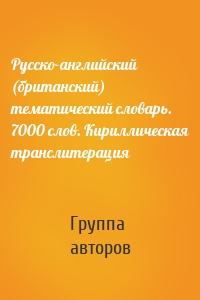 Русско-английский (британский) тематический словарь. 7000 слов. Кириллическая транслитерация

Группа авторов